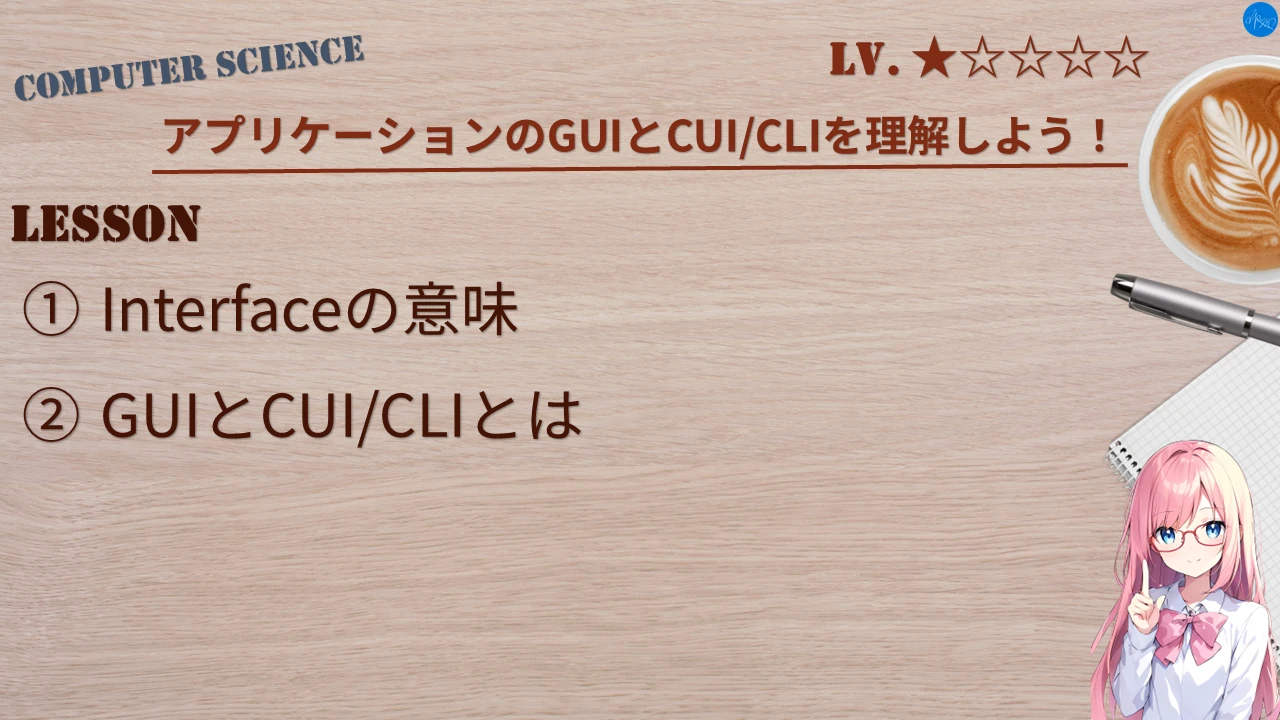 COMPUTER SCIENCE

LV. ★☆☆☆☆

アプリケーションのGUIとCUI/CLIを理解しよう！

LESSON

① Interfaceの意味

② GUIとCUI/CLIとは